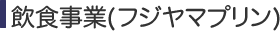 飲食事業(フジヤマプリン)